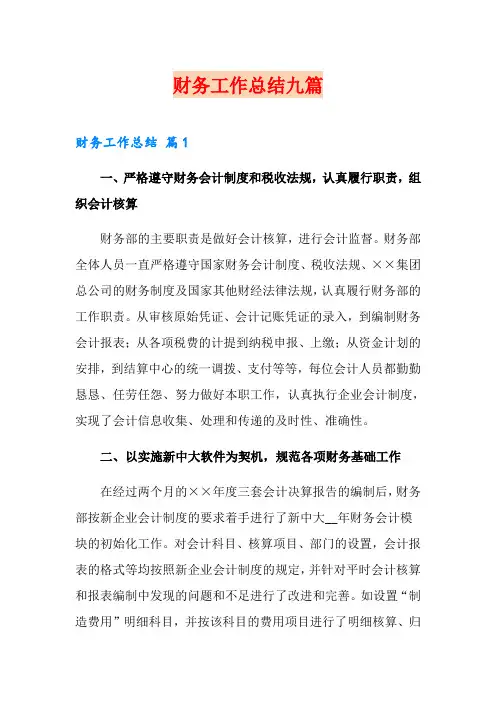 财务工作总结九篇

财务工作总结 篇1

一、严格遵守财务会计制度和税收法规，认真履行职责，组织会计核算

财务部的主要职责是做好会计核算，进行会计监督。财务部全体人员一直严格遵守国家财务会计制度、税收法规、××集团总公司的财务制度及国家其他财经法律法规，认真履行财务部的工作职责。从审核原始凭证、会计记账凭证的录入，到编制财务会计报表；从各项税费的计提到纳税申报、上缴；从资金计划的安排，到结算中心的统一调拨、支付等等，每位会计人员都勤勤恳恳、任劳任怨、努力做好本职工作，认真执行企业会计制度，实现了会计信息收集、处理和传递的及时性、准确性。

二、以实施新中大软件为契机，规范各项财务基础工作

在经过两个月的××年度三套会计决算报告的编制后，财务部按新企业会计制度的要求着手进行了新中大__年财务会计模块的初始化工作。对会计科目、核算项目、部门的设置，会计报表的格式等均按照新企业会计制度的规定，并针对平时会计核算和报表编制中发现的问题和不足进行了改进和完善。如设置“制造费用”明细科目，并按该科目的费用项目进行了明细核算、归